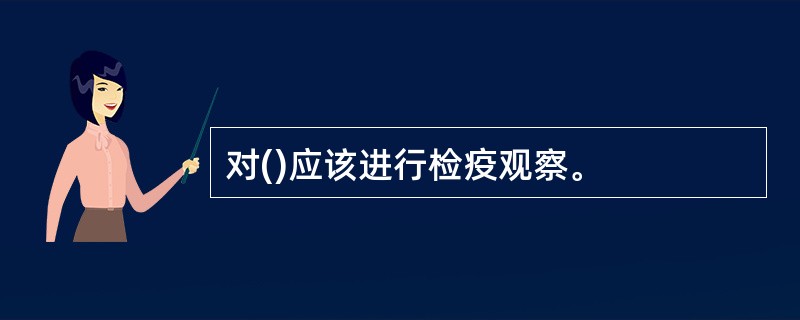 对()应该进行检疫观察。